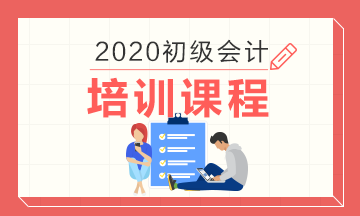 2020初级会计

培训课程